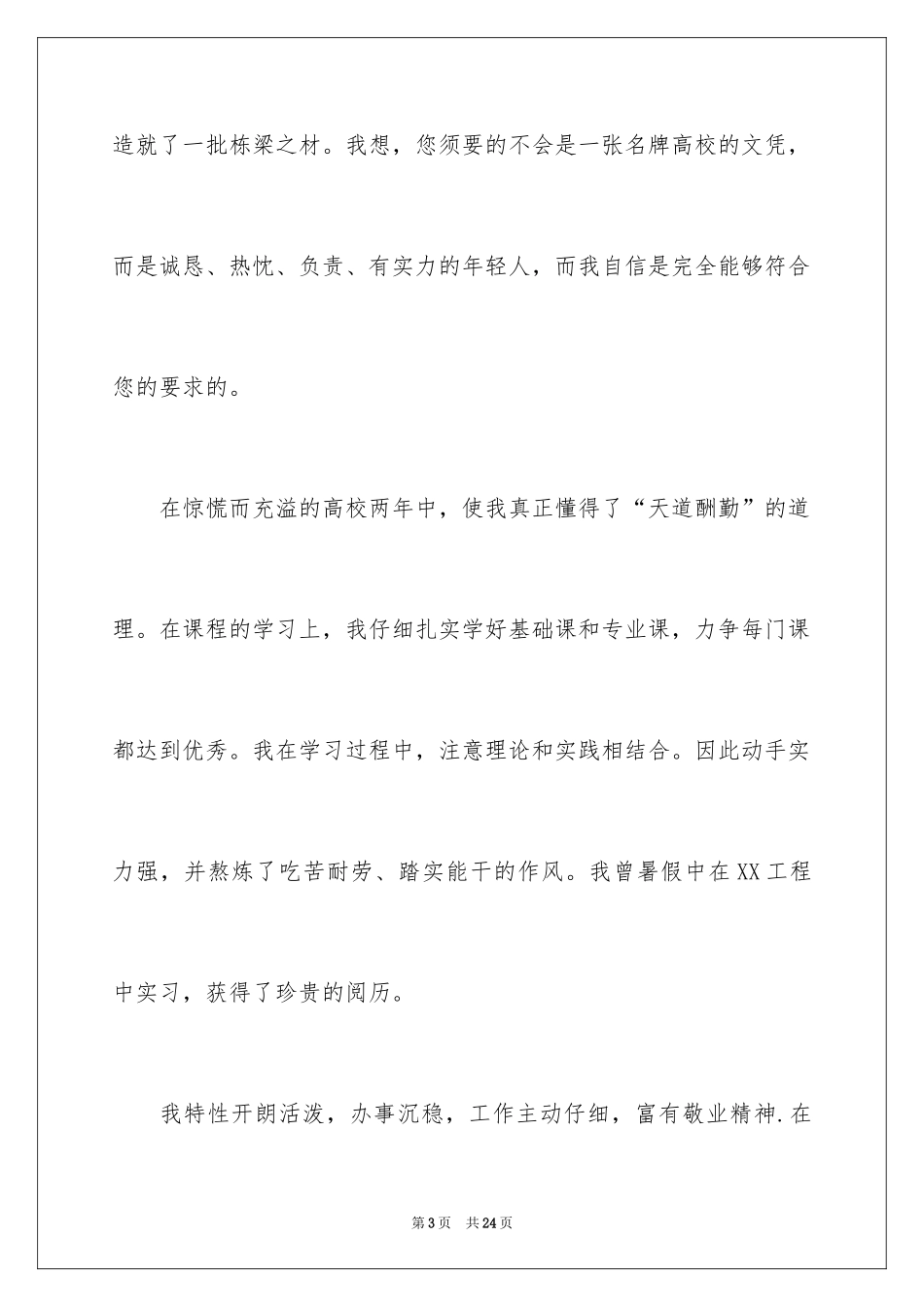 造就了一批栋梁之材。我想，您须要的不会是一张名牌高校的文凭，而是诚恳、热忱、负责、有实力的年轻人，而我自信是完全能够符合您的要求的。

在惊慌而充溢的高校两年中，使我真正懂得了“天道酬勤”的道理。在课程的学习上，我仔细扎实学好基础课和专业课，力争每门课都达到优秀。我在学习过程中，注意理论和实践相结合。因此动手实力强，并熬炼了吃苦耐劳、踏实能干的作风。我曾暑假中在XX工程中实习，获得了珍贵的阅历。

我特性开朗活泼，办事沉稳，工作主动仔细，富有敬业精神.在

第3页 共24页